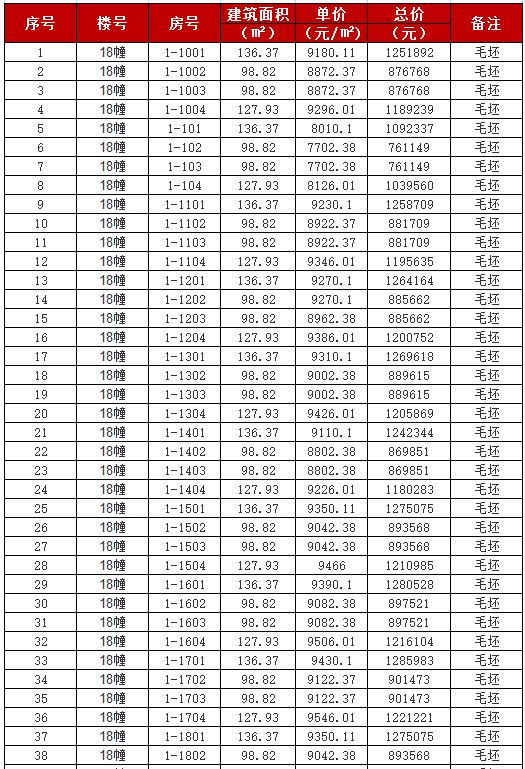 | 序号 | 楼号 | 房号 | 建筑面积（m²） | 单价（元/m²） | 总价（元） | 备注 |
|---|---|---|---|---|---|---|
| 1 | 18幢 | 1-1001 | 136.37 | 9180.11 | 1251892 | 毛坯 |
| 2 | 18幢 | 1-1002 | 98.82 | 8872.37 | 876768 | 毛坯 |
| 3 | 18幢 | 1-1003 | 98.82 | 8872.37 | 876768 | 毛坯 |
| 4 | 18幢 | 1-1004 | 127.93 | 9296.01 | 1189239 | 毛坯 |
| 5 | 18幢 | 1-101 | 136.37 | 8010.1 | 1092337 | 毛坯 |
| 6 | 18幢 | 1-102 | 98.82 | 7702.38 | 761149 | 毛坯 |
| 7 | 18幢 | 1-103 | 98.82 | 7702.38 | 761149 | 毛坯 |
| 8 | 18幢 | 1-104 | 127.93 | 8126.01 | 1039560 | 毛坯 |
| 9 | 18幢 | 1-1101 | 136.37 | 9230.1 | 1258709 | 毛坯 |
| 10 | 18幢 | 1-1102 | 98.82 | 8922.37 | 881709 | 毛坯 |
| 11 | 18幢 | 1-1103 | 98.82 | 8922.37 | 881709 | 毛坯 |
| 12 | 18幢 | 1-1104 | 127.93 | 9346.01 | 1195635 | 毛坯 |
| 13 | 18幢 | 1-1201 | 136.37 | 9270.1 | 1264164 | 毛坯 |
| 14 | 18幢 | 1-1202 | 98.82 | 9270.1 | 885662 | 毛坯 |
| 15 | 18幢 | 1-1203 | 98.82 | 8962.38 | 885662 | 毛坯 |
| 16 | 18幢 | 1-1204 | 127.93 | 9386.01 | 1200752 | 毛坯 |
| 17 | 18幢 | 1-1301 | 136.37 | 9310.1 | 1269618 | 毛坯 |
| 18 | 18幢 | 1-1302 | 98.82 | 9002.38 | 889615 | 毛坯 |
| 19 | 18幢 | 1-1303 | 98.82 | 9002.38 | 889615 | 毛坯 |
| 20 | 18幢 | 1-1304 | 127.93 | 9426.01 | 1205869 | 毛坯 |
| 21 | 18幢 | 1-1401 | 136.37 | 9110.1 | 1242344 | 毛坯 |
| 22 | 18幢 | 1-1402 | 98.82 | 8802.38 | 869851 | 毛坯 |
| 23 | 18幢 | 1-1403 | 98.82 | 8802.38 | 869851 | 毛坯 |
| 24 | 18幢 | 1-1404 | 127.93 | 9226.01 | 1180283 | 毛坯 |
| 25 | 18幢 | 1-1501 | 136.37 | 9350.11 | 1275075 | 毛坯 |
| 26 | 18幢 | 1-1502 | 98.82 | 9042.38 | 893568 | 毛坯 |
| 27 | 18幢 | 1-1503 | 98.82 | 9042.38 | 893568 | 毛坯 |
| 28 | 18幢 | 1-1504 | 127.93 | 9466 | 1210985 | 毛坯 |
| 29 | 18幢 | 1-1601 | 136.37 | 9390.1 | 1280528 | 毛坯 |
| 30 | 18幢 | 1-1602 | 98.82 | 9082.38 | 897521 | 毛坯 |
| 31 | 18幢 | 1-1603 | 98.82 | 9082.38 | 897521 | 毛坯 |
| 32 | 18幢 | 1-1604 | 127.93 | 9506.01 | 1216104 | 毛坯 |
| 33 | 18幢 | 1-1701 | 136.37 | 9430.1 | 1285983 | 毛坯 |
| 34 | 18幢 | 1-1702 | 98.82 | 9122.37 | 901473 | 毛坯 |
| 35 | 18幢 | 1-1703 | 98.82 | 9122.37 | 901473 | 毛坯 |
| 36 | 18幢 | 1-1704 | 127.93 | 9546.01 | 1221221 | 毛坯 |
| 37 | 18幢 | 1-1801 | 136.37 | 9350.11 | 1275075 | 毛坯 |
| 38 | 18幢 | 1-1802 | 98.82 | 9042.38 | 893568 | 毛坯 |